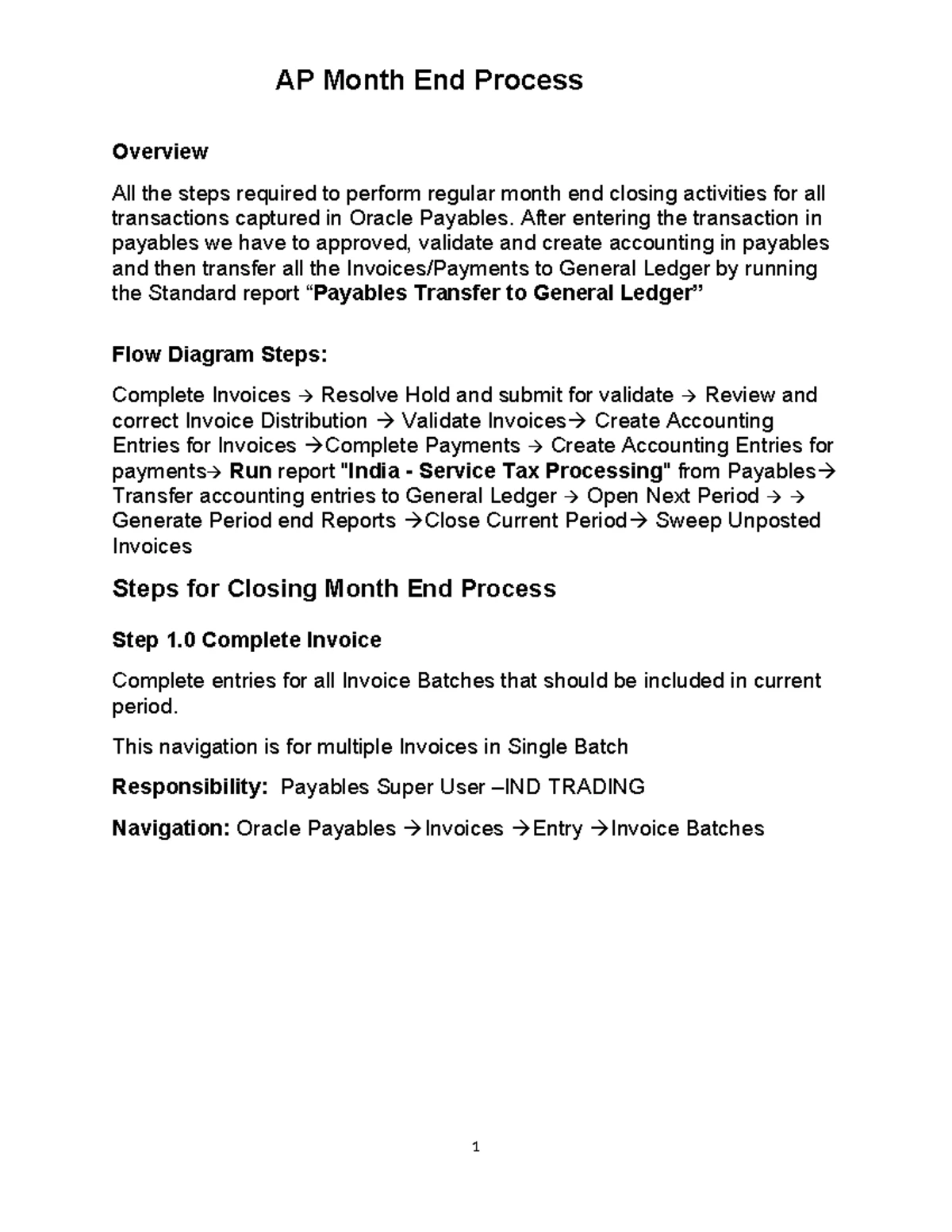 AP Month End Process

Overview

All the steps required to perform regular month end closing activities for all transactions captured in Oracle Payables. After entering the transaction in payables we have to approved, validate and create accounting in payables and then transfer all the Invoices/Payments to General Ledger by running the Standard report "Payables Transfer to General Ledger"

Flow Diagram Steps:

Complete Invoices → Resolve Hold and submit for validate → Review and correct Invoice Distribution → Validate Invoices→ Create Accounting Entries for Invoices →Complete Payments → Create Accounting Entries for payments→ Run report "India - Service Tax Processing" from Payables→ Transfer accounting entries to General Ledger → Open Next Period → → Generate Period end Reports →Close Current Period→ Sweep Unposted Invoices

Steps for Closing Month End Process

Step 1.0 Complete Invoice

Complete entries for all Invoice Batches that should be included in current period.

This navigation is for multiple Invoices in Single Batch

Responsibility: Payables Super User –IND TRADING

Navigation: Oracle Payables →Invoices →Entry →Invoice Batches

1